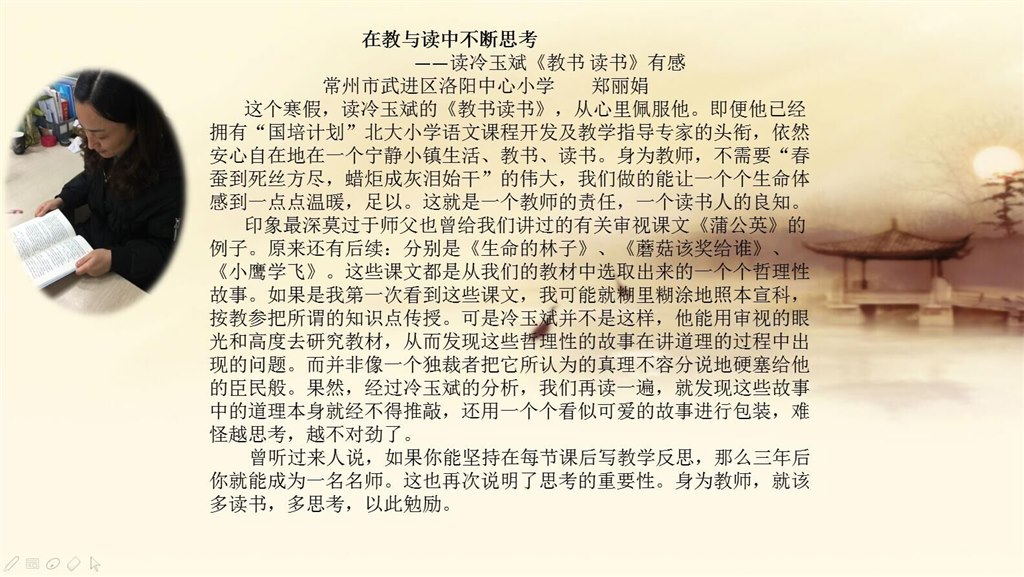 在教与读中不断思考
——读冷玉斌《教书 读书》有感
常州市武进区洛阳中心小学　　郑丽娟

这个寒假，读冷玉斌的《教书读书》，从心里佩服他。即便他已经拥有“国培计划”北大小学语文课程开发及教学指导专家的头衔，依然安心自在地在一个宁静小镇生活、教书、读书。身为教师，不需要“春蚕到死丝方尽，蜡炬成灰泪始干”的伟大，我们做的能让一个个生命体感到一点点温暖，足以。这就是一个教师的责任，一个读书人的良知。

印象最深莫过于师父也曾给我们讲过的有关审视课文《蒲公英》的例子。原来还有后续：分别是《生命的林子》、《蘑菇该奖给谁》、《小鹰学飞》。这些课文都是从我们的教材中选取出来的一个个哲理性故事。如果是我第一次看到这些课文，我可能就糊里糊涂地照本宣科，按教参把所谓的知识点传授。可是冷玉斌并不是这样，他能用审视的眼光和高度去研究教材，从而发现这些哲理性的故事在讲道理的过程中出现的问题。而并非像一个独裁者把它所认为的真理不容分说地硬塞给他的臣民般。果然，经过冷玉斌的分析，我们再读一遍，就发现这些故事中的道理本身就经不得推敲，还用一个个看似可爱的故事进行包装，难怪越思考，越不对劲了。

曾听过来人说，如果你能坚持在每节课后写教学反思，那么三年后你就能成为一名名师。这也再次说明了思考的重要性。身为教师，就该多读书，多思考，以此勉励。